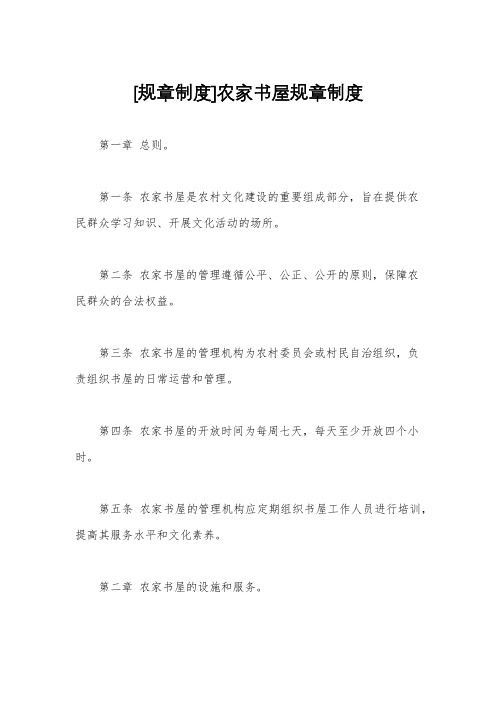 [规章制度]农家书屋规章制度

第一章 总则。

第一条 农家书屋是农村文化建设的重要组成部分，旨在提供农民群众学习知识、开展文化活动的场所。

第二条 农家书屋的管理遵循公平、公正、公开的原则，保障农民群众的合法权益。

第三条 农家书屋的管理机构为农村委员会或村民自治组织，负责组织书屋的日常运营和管理。

第四条 农家书屋的开放时间为每周七天，每天至少开放四个小时。

第五条 农家书屋的管理机构应定期组织书屋工作人员进行培训，提高其服务水平和文化素养。

第二章 农家书屋的设施和服务。